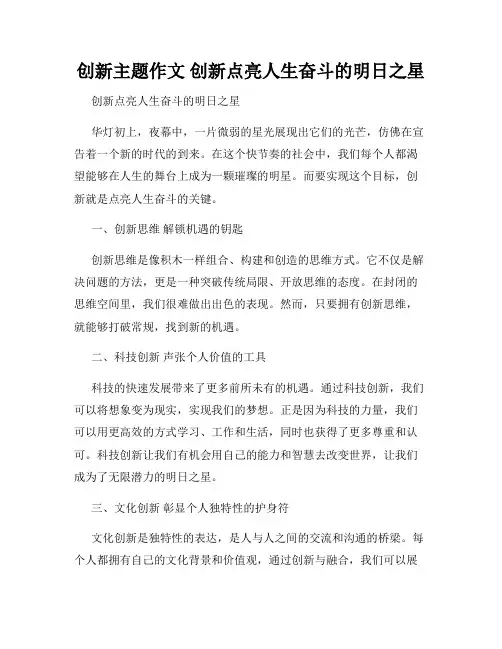 创新主题作文 创新点亮人生奋斗的明日之星

创新点亮人生奋斗的明日之星

华灯初上，夜幕中，一片微弱的星光展现出它们的光芒，仿佛在宣告着一个新的时代的到来。在这个快节奏的社会中，我们每个人都渴望能够在人生的舞台上成为一颗璀璨的明星。而要实现这个目标，创新就是点亮人生奋斗的关键。

一、创新思维 解锁机遇的钥匙

创新思维是像积木一样组合、构建和创造的思维方式。它不仅是解决问题的方法，更是一种突破传统局限、开放思维的态度。在封闭的思维空间里，我们很难做出出色的表现。然而，只要拥有创新思维，就能够打破常规，找到新的机遇。

二、科技创新 声张个人价值的工具

科技的快速发展带来了更多前所未有的机遇。通过科技创新，我们可以将想象变为现实，实现我们的梦想。正是因为科技的力量，我们可以用更高效的方式学习、工作和生活，同时也获得了更多尊重和认可。科技创新让我们有机会用自己的能力和智慧去改变世界，让我们成为了无限潜力的明日之星。

三、文化创新 彰显个人独特性的护身符

文化创新是独特性的表达，是人与人之间的交流和沟通的桥梁。每个人都拥有自己的文化背景和价值观，通过创新与融合，我们可以展